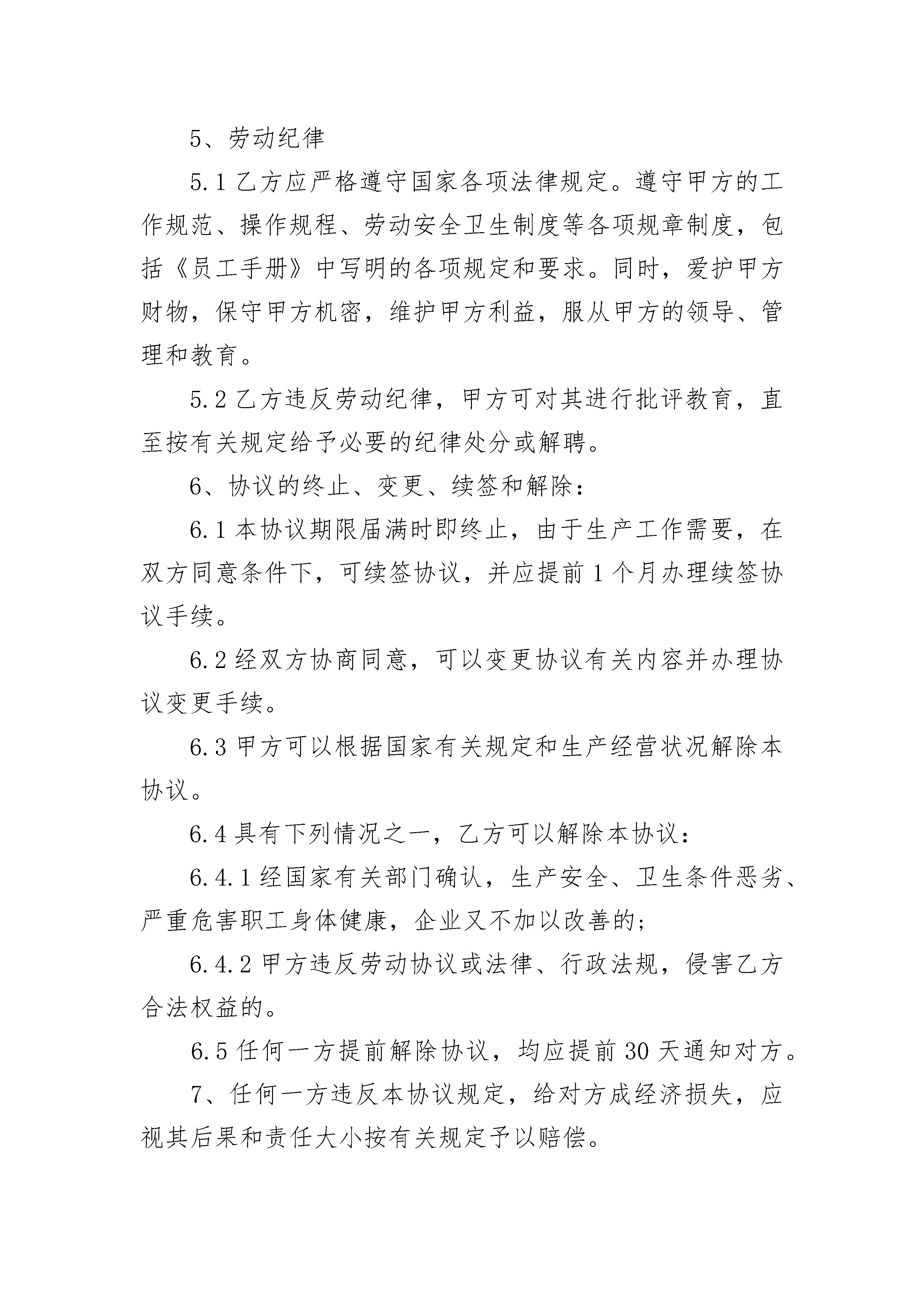 5、劳动纪律

5.1 乙方应严格遵守国家各项法律规定。遵守甲方的工作规范、操作规程、劳动安全卫生制度等各项规章制度，包括《员工手册》中写明的各项规定和要求。同时，爱护甲方财物，保守甲方机密，维护甲方利益，服从甲方的领导、管理和教育。

5.2 乙方违反劳动纪律，甲方可对其进行批评教育，直至按有关规定给予必要的纪律处分或解聘。

6、协议的终止、变更、续签和解除：

6.1 本协议期限届满时即终止，由于生产工作需要，在双方同意条件下，可续签协议，并应提前 1 个月办理续签协议手续。

6.2 经双方协商同意，可以变更协议有关内容并办理协议变更手续。

6.3 甲方可以根据国家有关规定和生产经营状况解除本协议。

6.4 具有下列情况之一，乙方可以解除本协议：

6.4.1 经国家有关部门确认，生产安全、卫生条件恶劣、严重危害职工身体健康，企业又不加以改善的；

6.4.2 甲方违反劳动协议或法律、行政法规，侵害乙方合法权益的。

6.5 任何一方提前解除协议，均应提前 30 天通知对方。

7、任何一方违反本协议规定，给对方成经济损失，应视其后果和责任大小按有关规定予以赔偿。